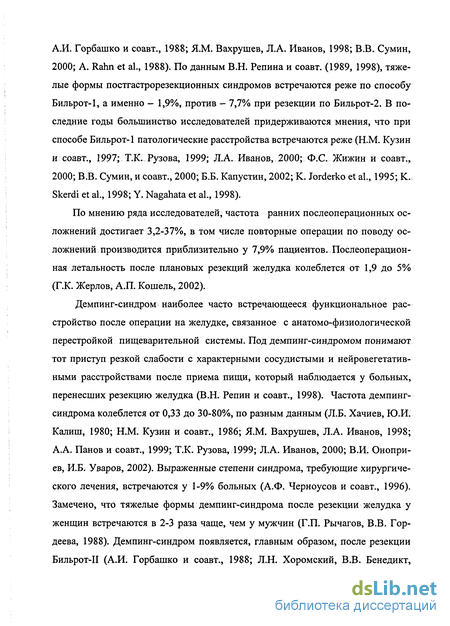 А.И. Горбашко и соавт., 1988; Я.М. Вахрушев, Л.А. Иванов, 1998; В.В. Сумин, 2000; A. Rahn et al., 1988). По данным В.Н. Репина и соавт. (1989, 1998), тяжелые формы постгастрорезекционных синдромов встречаются реже по способу Бильрот-1, а именно – 1,9%, против – 7,7% при резекции по Бильрот-2. В последние годы большинство исследователей придерживаются мнения, что при способе Бильрот-1 патологические расстройства встречаются реже (Н.М. Кузин и соавт., 1997; Т.К. Рузова, 1999; Л.А. Иванов, 2000; Ф.С. Жижин и соавт., 2000; В.В. Сумин, и соавт., 2000; Б.Б. Капустин, 2002; K. Jorderko et al., 1995; K. Skerdi et al., 1998; Y. Nagahata et al., 1998).

По мнению ряда исследователей, частота ранних послеоперационных осложнений достигает 3,2-37%, в том числе повторные операции по поводу осложнений производится приблизительно у 7,9% пациентов. Послеоперационная летальность после плановых резекций желудка колеблется от 1,9 до 5% (Г.К. Жерлов, А.П. Кошель, 2002).

Демпинг-синдром наиболее часто встречающееся функциональное расстройство после операции на желудке, связанное с анатомо-физиологической перестройкой пищеварительной системы. Под демпинг-синдромом понимают тот приступ резкой слабости с характерными сосудистыми и нейровегетативными расстройствами после приема пищи, который наблюдается у больных, перенесших резекцию желудка (В.Н. Репин и соавт., 1998). Частота демпинг-синдрома колеблется от 0,33 до 30-80%, по разным данным (Л.Б. Хачиев, Ю.И. Калиш, 1980; Н.М. Кузин и соавт., 1986; Я.М. Вахрушев, Л.А. Иванов, 1998; А.А. Панов и соавт., 1999; Т.К. Рузова, 1999; Л.А. Иванов, 2000; В.И. Оноприев, И.Б. Уваров, 2002). Выраженные степени синдрома, требующие хирургического лечения, встречаются у 1-9% больных (А.Ф. Черноусов и соавт., 1996). Замечено, что тяжелые формы демпинг-синдрома после резекции желудка у женщин встречаются в 2-3 раза чаще, чем у мужчин (Г.П. Рычагов, В.В. Гордеева, 1988). Демпинг-синдром появляется, главным образом, после резекции Бильрот-II (А.И. Горбашко и соавт., 1988; Л.Н. Хоромский, В.В. Бенедикт,

dsLib.net
библиотека диссертаций